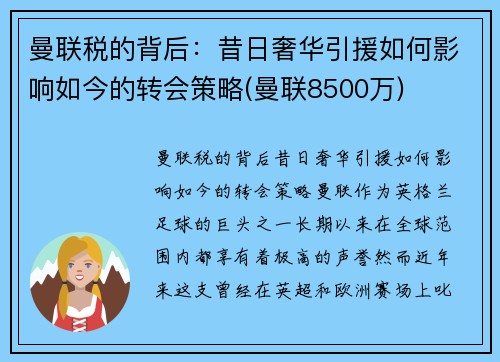 曼联税的背后：昔日奢华引援如何影响如今的转会策略(曼联8500万)

曼联税的背后昔日奢华引援如何影响如今的转会策略曼联作为英格兰足球的巨头之一长期以来在全球范围内都享有着极高的声誉然而近年来这支曾经在英超和欧洲赛场上叱